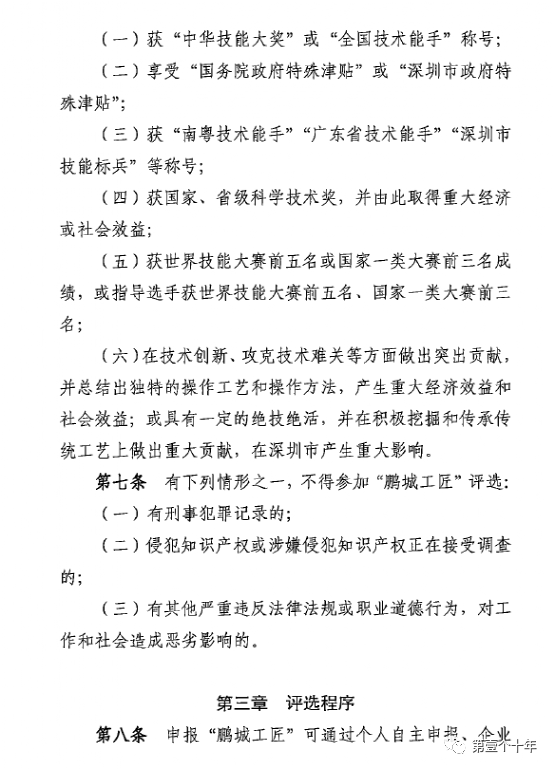 （一）获“中华技能大奖”或“全国技术能手”称号；

（二）享受“国务院政府特殊津贴”或“深圳市政府特殊津贴”；

（三）获“南粤技术能手”“广东省技术能手”“深圳市技能标兵”等称号；

（四）获国家、省级科学技术奖，并由此取得重大经济或社会效益；

（五）获世界技能大赛前五名或国家一类大赛前三名成绩，或指导选手获世界技能大赛前五名、国家一类大赛前三名；

（六）在技术创新、攻克技术难关等方面做出突出贡献，并总结出独特的操作工艺和操作方法，产生重大经济效益和社会效益；或具有一定的绝技绝活，并在积极挖掘和传承传统工艺上做出重大贡献，在深圳市产生重大影响。

第七条　有下列情形之一，不得参加“鹏城工匠”评选：

（一）有刑事犯罪记录的；

（二）侵犯知识产权或涉嫌侵犯知识产权正在接受调查的；

（三）有其他严重违反法律法规或职业道德行为，对工作和社会造成恶劣影响的。

第三章　评选程序

第八条　申报“鹏城工匠”可通过个人自主申报、企业

第壹个十年